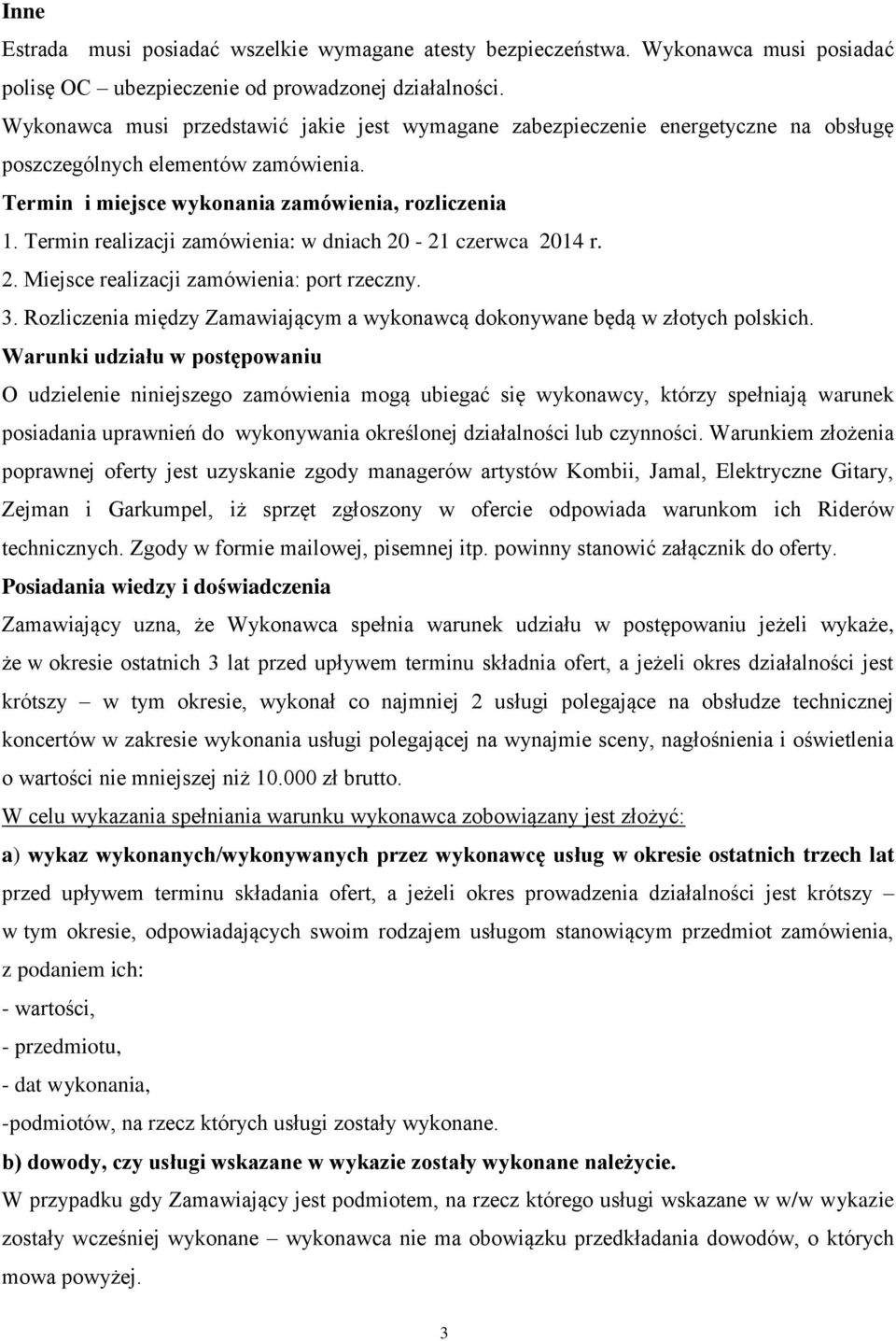 Inne

Estrada musi posiadać wszelkie wymagane atesty bezpieczeństwa. Wykonawca musi posiadać polisę OC – ubezpieczenie od prowadzonej działalności.

Wykonawca musi przedstawić jakie jest wymagane zabezpieczenie energetyczne na obsługę poszczególnych elementów zamówienia.

Termin i miejsce wykonania zamówienia, rozliczenia

1. Termin realizacji zamówienia: w dniach 20 - 21 czerwca 2014 r.

2. Miejsce realizacji zamówienia: port rzeczny.

3. Rozliczenia między Zamawiającym a wykonawcą dokonywane będą w złotych polskich.

Warunki udziału w postępowaniu

O udzielenie niniejszego zamówienia mogą ubiegać się wykonawcy, którzy spełniają warunek posiadania uprawnień do wykonywania określonej działalności lub czynności. Warunkiem złożenia poprawnej oferty jest uzyskanie zgody managerów artystów Kombii, Jamal, Elektryczne Gitary, Zejman i Garkumpel, iż sprzęt zgłoszony w ofercie odpowiada warunkom ich Riderów technicznych. Zgody w formie mailowej, pisemnej itp. powinny stanowić załącznik do oferty.

Posiadania wiedzy i doświadczenia

Zamawiający uzna, że Wykonawca spełnia warunek udziału w postępowaniu jeżeli wykaże, że w okresie ostatnich 3 lat przed upływem terminu składnia ofert, a jeżeli okres działalności jest krótszy – w tym okresie, wykonał co najmniej 2 usługi polegające na obsłudze technicznej koncertów w zakresie wykonania usługi polegającej na wynajmie sceny, nagłośnienia i oświetlenia o wartości nie mniejszej niż 10.000 zł brutto.

W celu wykazania spełniania warunku wykonawca zobowiązany jest złożyć:

a) wykaz wykonanych/wykonywanych przez wykonawcę usług w okresie ostatnich trzech lat przed upływem terminu składania ofert, a jeżeli okres prowadzenia działalności jest krótszy – w tym okresie, odpowiadających swoim rodzajem usługom stanowiącym przedmiot zamówienia, z podaniem ich:

- wartości,

- przedmiotu,

- dat wykonania,

-podmiotów, na rzecz których usługi zostały wykonane.

b) dowody, czy usługi wskazane w wykazie zostały wykonane należycie.

W przypadku gdy Zamawiający jest podmiotem, na rzecz którego usługi wskazane w w/w wykazie zostały wcześniej wykonane – wykonawca nie ma obowiązku przedkładania dowodów, o których mowa powyżej.

3